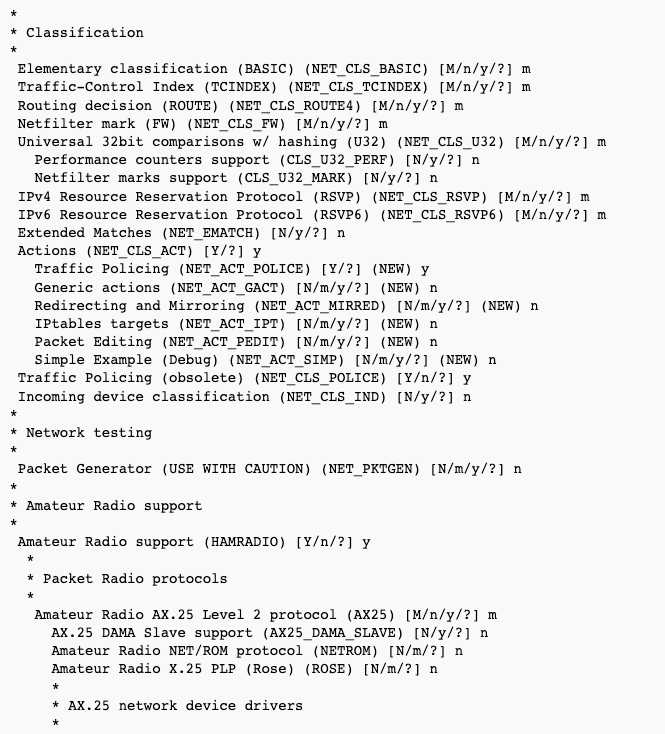 *
* Classification
*
Elementary classification (BASIC) (NET_CLS_BASIC) [M/n/y/?] m
Traffic-Control Index (TCINDEX) (NET_CLS_TCINDEX) [M/n/y/?] m
Routing decision (ROUTE) (NET_CLS_ROUTE4) [M/n/y/?] m
Netfilter mark (FW) (NET_CLS_FW) [M/n/y/?] m
Universal 32bit comparisons w/ hashing (U32) (NET_CLS_U32) [M/n/y/?] m
Performance counters support (CLS_U32_PERF) [N/y/?] n
Netfilter marks support (CLS_U32_MARK) [N/y/?] n
IPv4 Resource Reservation Protocol (RSVP) (NET_CLS_RSVP) [M/n/y/?] m
IPv6 Resource Reservation Protocol (RSVP6) (NET_CLS_RSVP6) [M/n/y/?] m
Extended Matches (NET_EMATCH) [N/y/?] n
Actions (NET_CLS_ACT) [Y/?] y
Traffic Policing (NET_ACT_POLICE) [Y/?] (NEW) y
Generic actions (NET_ACT_GACT) [N/m/y/?] (NEW) n
Redirecting and Mirroring (NET_ACT_MIRRED) [N/m/y/?] (NEW) n
IPtables targets (NET_ACT_IPT) [N/m/y/?] (NEW) n
Packet Editing (NET_ACT_PEDIT) [N/m/y/?] (NEW) n
Simple Example (Debug) (NET_ACT_SIMP) [N/m/y/?] (NEW) n
Traffic Policing (obsolete) (NET_CLS_POLICE) [Y/n/?] y
Incoming device classification (NET_CLS_IND) [N/y/?] n
*
* Network testing
*
Packet Generator (USE WITH CAUTION) (NET_PKTGEN) [N/m/y/?] n
*
* Amateur Radio support
*
Amateur Radio support (HAMRADIO) [Y/n/?] y
*
* Packet Radio protocols
*
Amateur Radio AX.25 Level 2 protocol (AX25) [M/n/y/?] m
AX.25 DAMA Slave support (AX25_DAMA_SLAVE) [N/y/?] n
Amateur Radio NET/ROM protocol (NETROM) [N/m/?] n
Amateur Radio X.25 PLP (Rose) (ROSE) [N/m/?] n
*
* AX.25 network device drivers
*